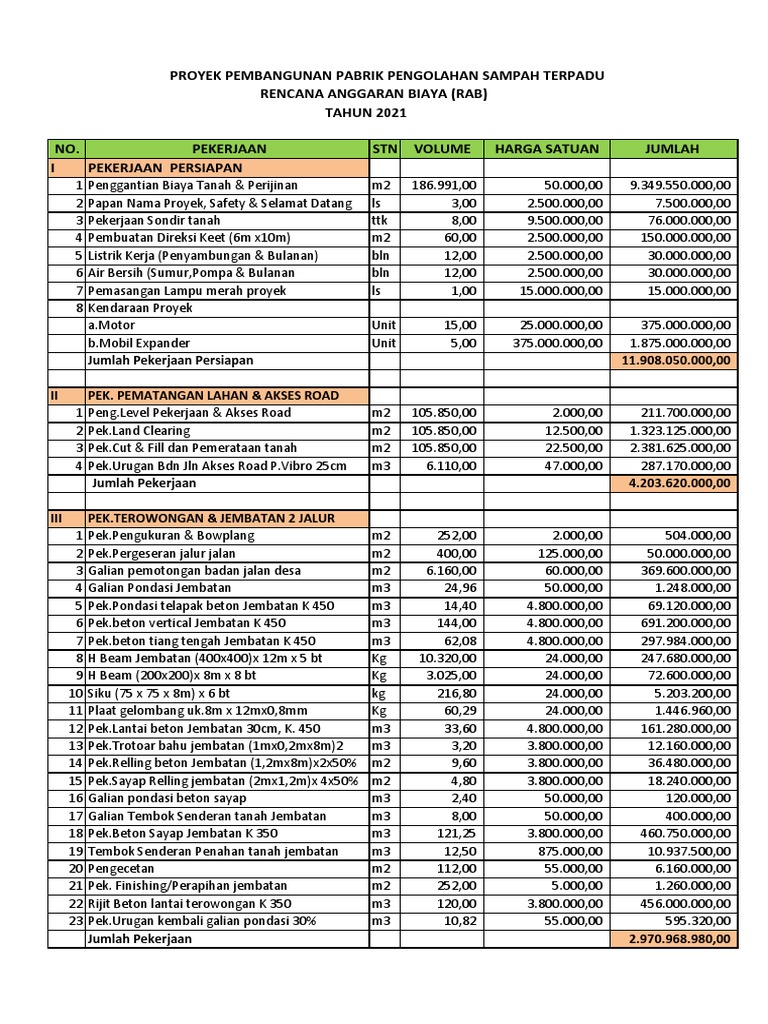 PROYEK PEMBANGUNAN PABRIK PENGOLAHAN SAMPAH TERPADU
RENCANA ANGGARAN BIAYA (RAB)
TAHUN 2021

| NO. | PEKERJAAN | STN | VOLUME | HARGA SATUAN | JUMLAH |
|---|---|---|---|---|---|
| I | PEKERJAAN PERSIAPAN | | | | |
| 1 | Penggantian Biaya Tanah & Perijinan | m2 | 186.991,00 | 50.000,00 | 9.349.550.000,00 |
| 2 | Papan Nama Proyek, Safety & Selamat Datang | ls | 3,00 | 2.500.000,00 | 7.500.000,00 |
| 3 | Pekerjaan Sondir tanah | ttk | 8,00 | 9.500.000,00 | 76.000.000,00 |
| 4 | Pembuatan Direksi Keet (6m x10m) | m2 | 60,00 | 2.500.000,00 | 150.000.000,00 |
| 5 | Listrik Kerja (Penyambungan & Bulanan) | bln | 12,00 | 2.500.000,00 | 30.000.000,00 |
| 6 | Air Bersih (Sumur,Pompa & Bulanan | bln | 12,00 | 2.500.000,00 | 30.000.000,00 |
| 7 | Pemasangan Lampu merah proyek | ls | 1,00 | 15.000.000,00 | 15.000.000,00 |
| 8 | Kendaraan Proyek | | | | |
| | a.Motor | Unit | 15,00 | 25.000.000,00 | 375.000.000,00 |
| | b.Mobil Expander | Unit | 5,00 | 375.000.000,00 | 1.875.000.000,00 |
| | Jumlah Pekerjaan Persiapan | | | | 11.908.050.000,00 |
| | | | | | |
| II | PEK. PEMATANGAN LAHAN & AKSES ROAD | | | | |
| 1 | Peng.Level Pekerjaan & Akses Road | m2 | 105.850,00 | 2.000,00 | 211.700.000,00 |
| 2 | Pek.Land Clearing | m2 | 105.850,00 | 12.500,00 | 1.323.125.000,00 |
| 3 | Pek.Cut & Fill dan Pemerataan tanah | m2 | 105.850,00 | 22.500,00 | 2.381.625.000,00 |
| 4 | Pek.Urugan Bdn Jln Akses Road P.Vibro 25cm | m3 | 6.110,00 | 47.000,00 | 287.170.000,00 |
| | Jumlah Pekerjaan | | | | 4.203.620.000,00 |
| | | | | | |
| III | PEK.TEROWONGAN & JEMBATAN 2 JALUR | | | | |
| 1 | Pek.Pengukuran & Bowplang | m2 | 252,00 | 2.000,00 | 504.000,00 |
| 2 | Pek.Pergeseran jalur jalan | m2 | 400,00 | 125.000,00 | 50.000.000,00 |
| 3 | Galian pemotongan badan jalan desa | m2 | 6.160,00 | 60.000,00 | 369.600.000,00 |
| 4 | Galian Pondasi Jembatan | m3 | 24,96 | 50.000,00 | 1.248.000,00 |
| 5 | Pek.Pondasi telapak beton Jembatan K 450 | m3 | 14,40 | 4.800.000,00 | 69.120.000,00 |
| 6 | Pek.beton vertical Jembatan K 450 | m3 | 144,00 | 4.800.000,00 | 691.200.000,00 |
| 7 | Pek.beton tiang tengah Jembatan K 450 | m3 | 62,08 | 4.800.000,00 | 297.984.000,00 |
| 8 | H Beam Jembatan (400x400)x 12m x 5 bt | Kg | 10.320,00 | 24.000,00 | 247.680.000,00 |
| 9 | H Beam (200x200)x 8m x 8 bt | Kg | 3.025,00 | 24.000,00 | 72.600.000,00 |
| 10 | Siku (75 x 75 x 8m) x 6 bt | kg | 216,80 | 24.000,00 | 5.203.200,00 |
| 11 | Plaat gelombang uk.8m x 12mx0,8mm | Kg | 60,29 | 24.000,00 | 1.446.960,00 |
| 12 | Pek.Lantai beton Jembatan 30cm, K. 450 | m3 | 33,60 | 4.800.000,00 | 161.280.000,00 |
| 13 | Pek.Trotoar bahu jembatan (1mx0,2mx8m)2 | m3 | 3,20 | 3.800.000,00 | 12.160.000,00 |
| 14 | Pek.Relling beton Jembatan (1,2mx8m)x2x50% | m2 | 9,60 | 3.800.000,00 | 36.480.000,00 |
| 15 | Pek.Sayap Relling jembatan (2mx1,2m)x 4x50% | m2 | 4,80 | 3.800.000,00 | 18.240.000,00 |
| 16 | Galian pondasi beton sayap | m3 | 2,40 | 50.000,00 | 120.000,00 |
| 17 | Galian Tembok Senderan tanah Jembatan | m3 | 8,00 | 50.000,00 | 400.000,00 |
| 18 | Pek.Beton Sayap Jembatan K 350 | m3 | 121,25 | 3.800.000,00 | 460.750.000,00 |
| 19 | Tembok Senderan Penahan tanah jembatan | m3 | 12,50 | 875.000,00 | 10.937.500,00 |
| 20 | Pengecetan | m2 | 112,00 | 55.000,00 | 6.160.000,00 |
| 21 | Pek. Finishing/Perapihan jembatan | m2 | 252,00 | 5.000,00 | 1.260.000,00 |
| 22 | Rijit Beton lantai terowongan K 350 | m3 | 120,00 | 3.800.000,00 | 456.000.000,00 |
| 23 | Pek.Urugan kembali galian pondasi 30% | m3 | 10,82 | 55.000,00 | 595.320,00 |
| | Jumlah Pekerjaan | | | | 2.970.968.980,00 |